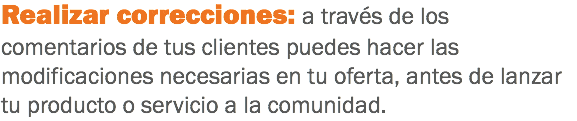 Realizar correcciones: a través de los comentarios de tus clientes puedes hacer las modificaciones necesarias en tu oferta, antes de lanzar tu producto o servicio a la comunidad.